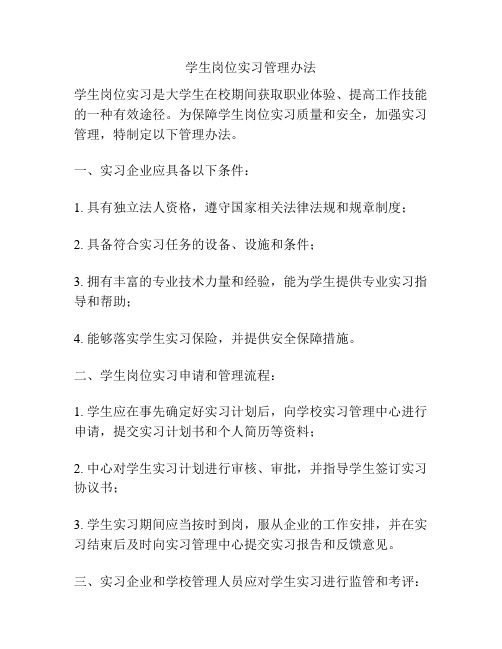 学生岗位实习管理办法

学生岗位实习是大学生在校期间获取职业体验、提高工作技能的一种有效途径。为保障学生岗位实习质量和安全，加强实习管理，特制定以下管理办法。

一、实习企业应具备以下条件：

1. 具有独立法人资格，遵守国家相关法律法规和规章制度；

2. 具备符合实习任务的设备、设施和条件；

3. 拥有丰富的专业技术力量和经验，能为学生提供专业实习指导和帮助；

4. 能够落实学生实习保险，并提供安全保障措施。

二、学生岗位实习申请和管理流程：

1. 学生应在事先确定好实习计划后，向学校实习管理中心进行申请，提交实习计划书和个人简历等资料；

2. 中心对学生实习计划进行审核、审批，并指导学生签订实习协议书；

3. 学生实习期间应当按时到岗，服从企业的工作安排，并在实习结束后及时向实习管理中心提交实习报告和反馈意见。

三、实习企业和学校管理人员应对学生实习进行监管和考评：